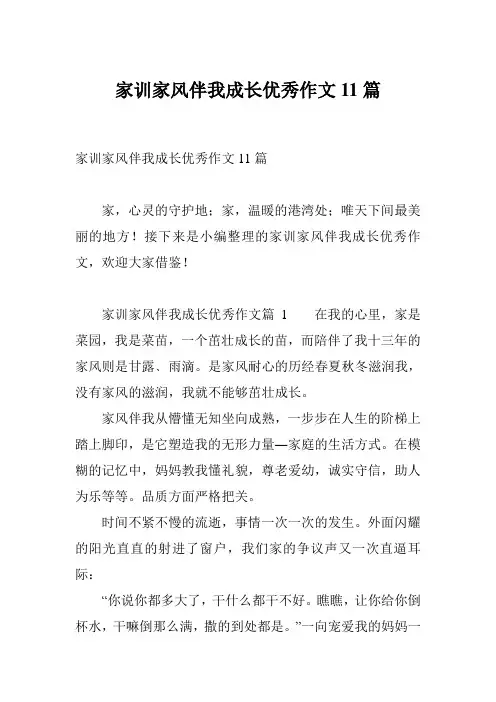 家训家风伴我成长优秀作文 11 篇

家训家风伴我成长优秀作文 11 篇

家，心灵的守护地；家，温暖的港湾处；唯天下间最美丽的地方！接下来是小编整理的家训家风伴我成长优秀作文，欢迎大家借鉴！

家训家风伴我成长优秀作文篇 1　　在我的心里，家是菜园，我是菜苗，一个茁壮成长的苗，而陪伴了我十三年的家风则是甘露、雨滴。是家风耐心的历经春夏秋冬滋润我，没有家风的滋润，我就不能够茁壮成长。

家风伴我从懵懂无知坐向成熟，一步步在人生的阶梯上踏上脚印，是它塑造我的无形力量—家庭的生活方式。在模糊的记忆中，妈妈教我懂礼貌，尊老爱幼，诚实守信，助人为乐等等。品质方面严格把关。

时间不紧不慢的流逝，事情一次一次的发生。外面闪耀的阳光直直的射进了窗户，我们家的争议声又一次直逼耳际：

“你说你都多大了，干什么都干不好。瞧瞧，让你给你倒杯水，干嘛倒那么满，撒的到处都是。”一向宠爱我的妈妈一